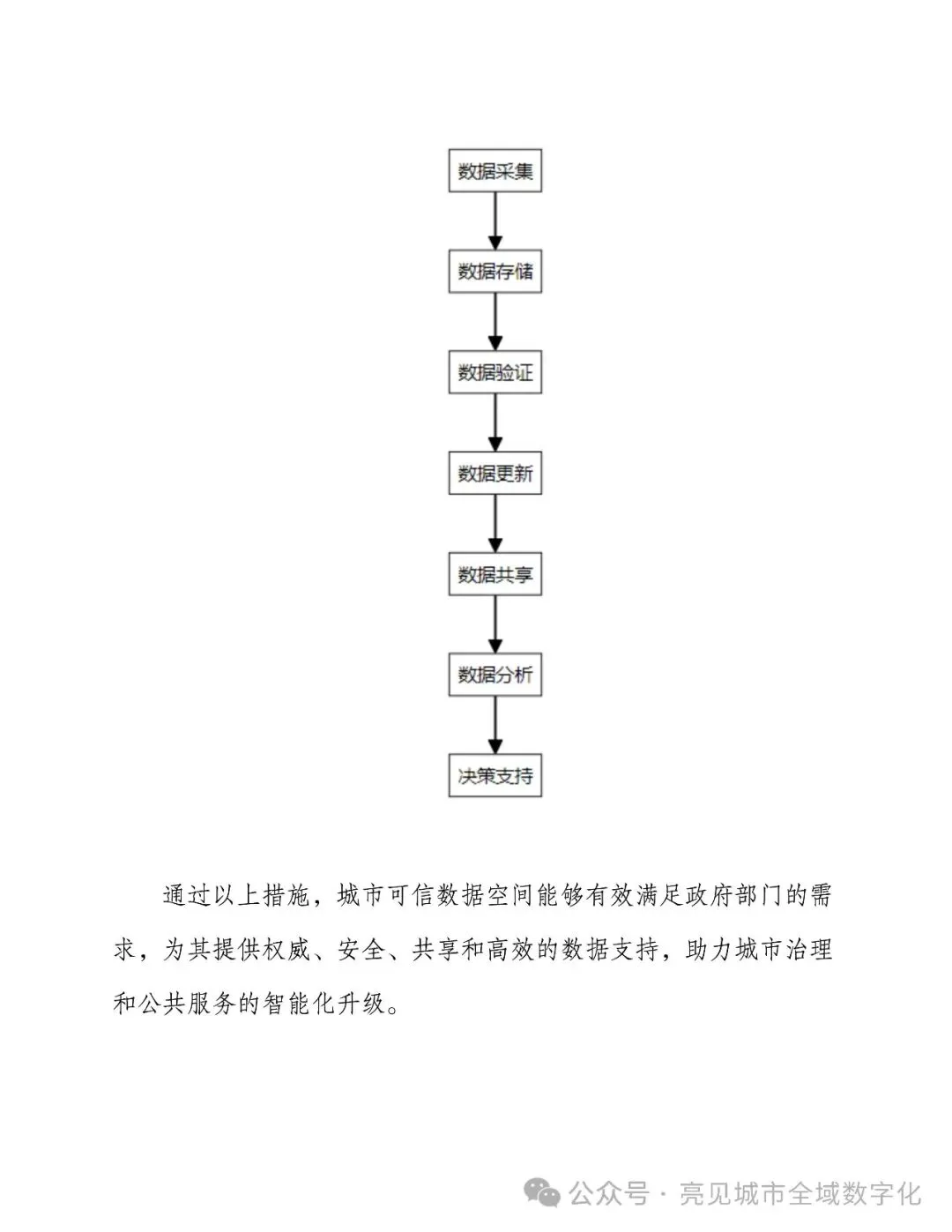 数据采集

数据存储

数据验证

数据更新

数据共享

数据分析

决策支持

通过以上措施，城市可信数据空间能够有效满足政府部门的需求，为其提供权威、安全、共享和高效的数据支持，助力城市治理和公共服务的智能化升级。

公众号 · 亮见城市全域数字化